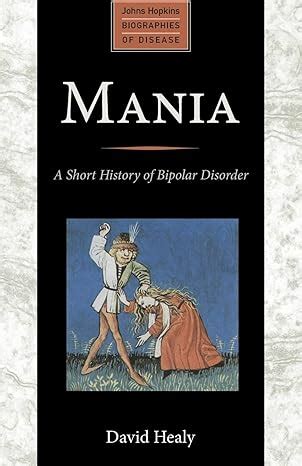 Johns Hopkins
BIOGRAPHIES
OF DISEASE

MANIA

A Short History of Bipolar Disorder

David Healy